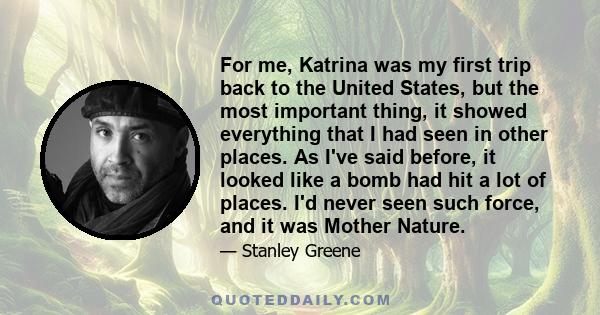 For me, Katrina was my first trip back to the United States, but the most important thing, it showed everything that I had seen in other places. As I've said before, it looked like a bomb had hit a lot of places. I'd never seen such force, and it was Mother Nature.

— Stanley Greene

QUOTEDDAILY.COM